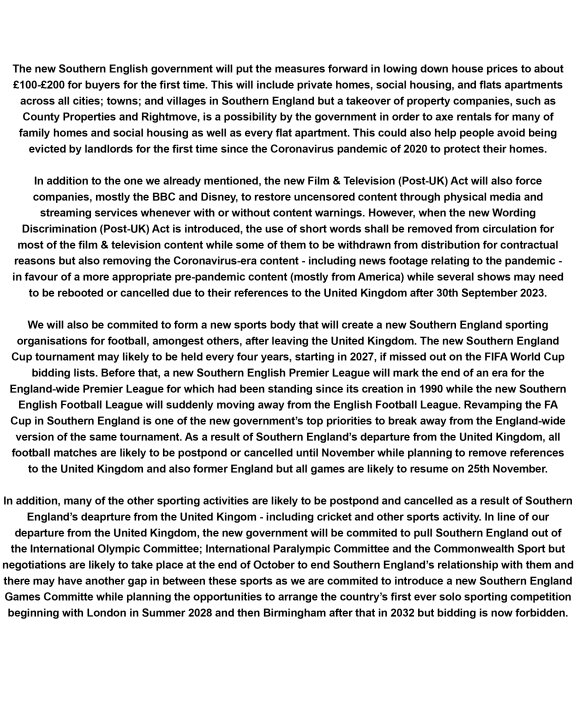 The new Southern English government will put the measures forward in lowing down house prices to about £100-£200 for buyers for the first time. This will include private homes, social housing, and flats apartments across all cities; towns; and villages in Southern England but a takeover of property companies, such as County Properties and Rightmove, is a possibility by the government in order to axe rentals for many of family homes and social housing as well as every flat apartment. This could also help people avoid being evicted by landlords for the first time since the Coronavirus pandemic of 2020 to protect their homes.

In addition to the one we already mentioned, the new Film & Television (Post-UK) Act will also force companies, mostly the BBC and Disney, to restore uncensored content through physical media and streaming services whenever with or without content warnings. However, when the new Wording Discrimination (Post-UK) Act is introduced, the use of short words shall be removed from circulation for most of the film & television content while some of them to be withdrawn from distribution for contractual reasons but also removing the Coronavirus-era content - including news footage relating to the pandemic - in favour of a more appropriate pre-pandemic content (mostly from America) while several shows may need to be rebooted or cancelled due to their references to the United Kingdom after 30th September 2023.

We will also be commited to form a new sports body that will create a new Southern England sporting organisations for football, amongest others, after leaving the United Kingdom. The new Southern England Cup tournament may likely to be held every four years, starting in 2027, if missed out on the FIFA World Cup bidding lists. Before that, a new Southern English Premier League will mark the end of an era for the England-wide Premier League for which had been standing since its creation in 1990 while the new Southern English Football League will suddenly moving away from the English Football League. Revamping the FA Cup in Southern England is one of the new government's top priorities to break away from the England-wide version of the same tournament. As a result of Southern England's departure from the United Kingdom, all football matches are likely to be postpond or cancelled until November while planning to remove references to the United Kingdom and also former England but all games are likely to resume on 25th November.

In addition, many of the other sporting activities are likely to be postpond and cancelled as a result of Southern England's deaprture from the United Kingom - including cricket and other sports activity. In line of our departure from the United Kingdom, the new government will be commited to pull Southern England out of the International Olympic Committee; International Paralympic Committee and the Commonwealth Sport but negotiations are likely to take place at the end of October to end Southern England's relationship with them and there may have another gap in between these sports as we are commited to introduce a new Southern England Games Committe while planning the opportunities to arrange the country's first ever solo sporting competition beginning with London in Summer 2028 and then Birmingham after that in 2032 but bidding is now forbidden.